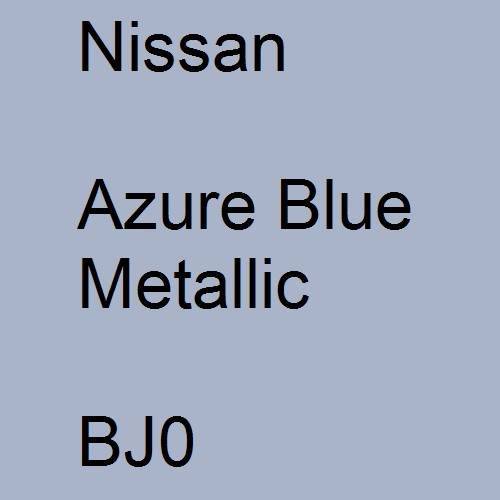 Nissan

Azure Blue Metallic

BJ0